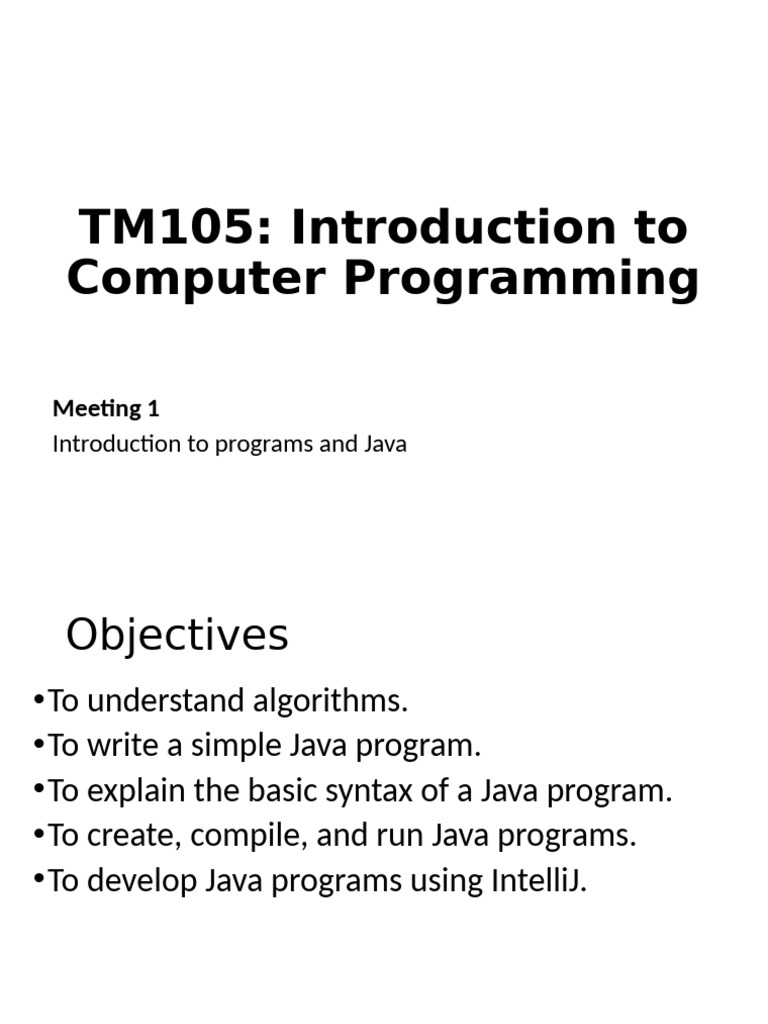 TM105: Introduction to Computer Programming

Meeting 1
Introduction to programs and Java

Objectives

•To understand algorithms.
•To write a simple Java program.
•To explain the basic syntax of a Java program.
•To create, compile, and run Java programs.
•To develop Java programs using IntelliJ.